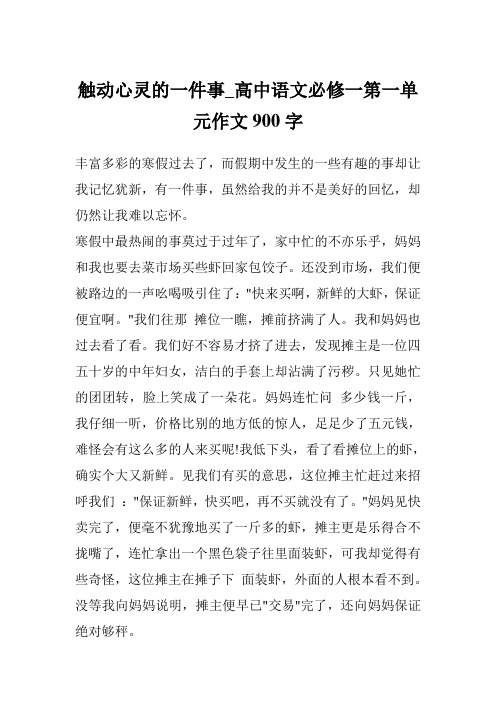 触动心灵的一件事_高中语文必修一第一单元作文 900 字

丰富多彩的寒假过去了，而假期中发生的一些有趣的事却让我记忆犹新，有一件事，虽然给我的并不是美好的回忆，却仍然让我难以忘怀。

寒假中最热闹的事莫过于过年了，家中忙的不亦乐乎，妈妈和我也要去菜市场买些虾回家包饺子。还没到市场，我们便被路边的一声吆喝吸引住了："快来买啊，新鲜的大虾，保证便宜啊。"我们往那 摊位一瞧，摊前挤满了人。我和妈妈也过去看了看。我们好不容易才挤了进去，发现摊主是一位四五十岁的中年妇女，洁白的手套上却沾满了污秽。只见她忙的团团转，脸上笑成了一朵花。妈妈连忙问 多少钱一斤，我仔细一听，价格比别的地方低的惊人，足足少了五元钱，难怪会有这么多的人来买呢!我低下头，看了看摊位上的虾，确实个大又新鲜。见我们有买的意思，这位摊主忙赶过来招呼我们 ："保证新鲜，快买吧，再不买就没有了。"妈妈见快卖完了，便毫不犹豫地买了一斤多的虾，摊主更是乐得合不拢嘴了，连忙拿出一个黑色袋子往里面装虾，可我却觉得有些奇怪，这位摊主在摊子下 面装虾，外面的人根本看不到。没等我向妈妈说明，摊主便早已"交易"完了，还向妈妈保证绝对够秤。